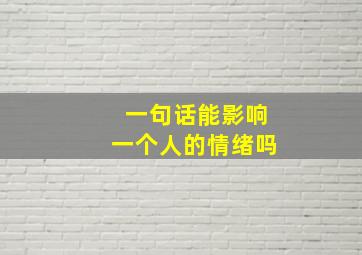 一句话能影响
一个人的情绪吗